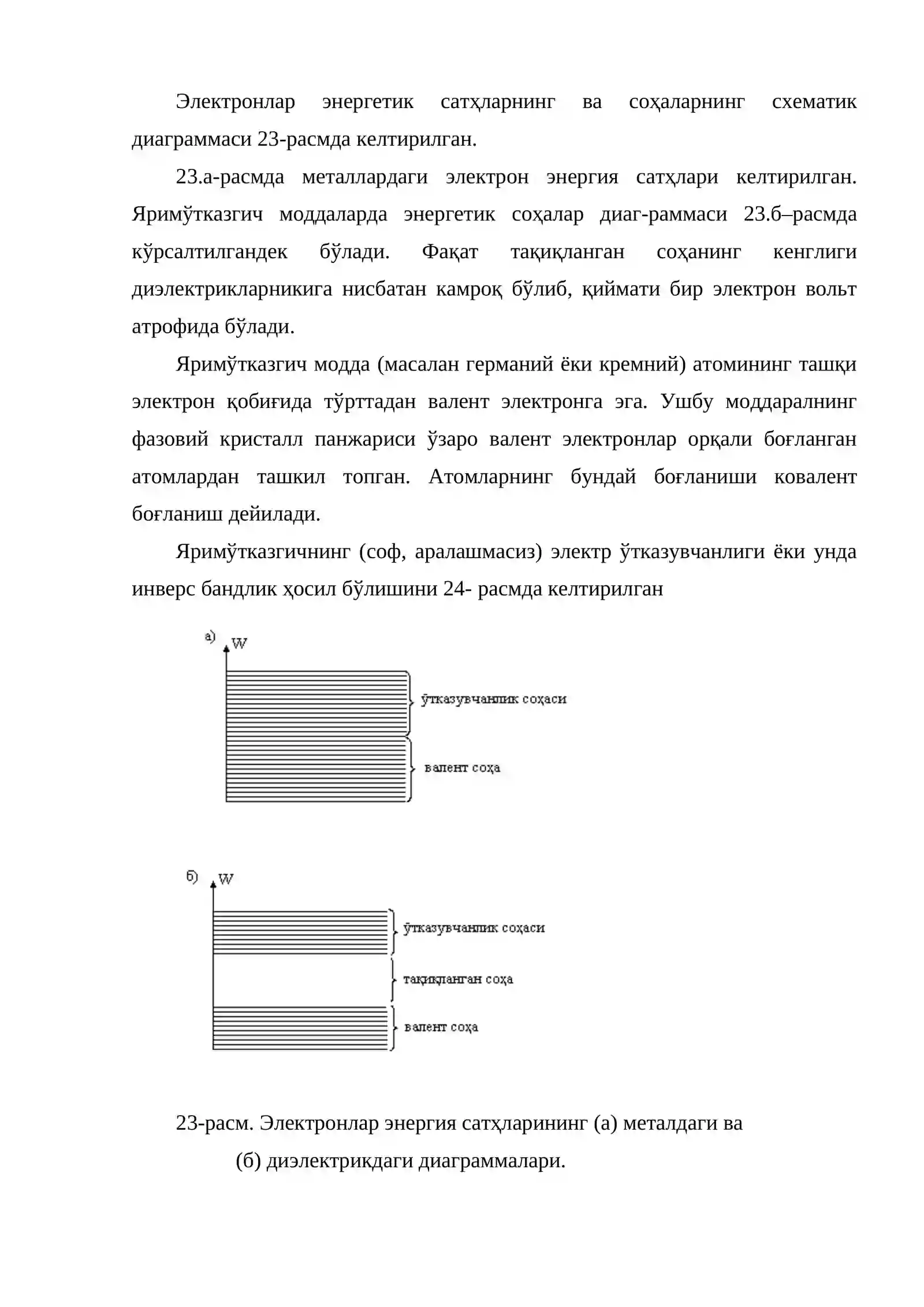 Электронлар энергетик сатҳларнинг ва соҳаларнинг схематик диаграммаси 23-расмда келтирилган.

23.а-расмда металлардаги электрон энергия сатҳлари келтирилган. Яримўтказгич моддаларда энергетик соҳалар диаг-раммаси 23.б–расмда кўрсалтилгандек бўлади. Фақат тақиқланган соҳанинг кенглиги диэлектрикларникига нисбатан камроқ бўлиб, қиймати бир электрон вольт атрофида бўлади.

Яримўтказгич модда (масалан германий ёки кремний) атомининг ташқи электрон қобиғида тўрттадан валент электронга эга. Ушбу моддаралнинг фазовий кристалл панжариси ўзаро валент электронлар орқали боғланган атомлардан ташкил топган. Атомларнинг бундай боғланиши ковалент боғланиш дейилади.

Яримўтказгичнинг (соф, аралашмасиз) электр ўтказувчанлиги ёки унда инверс бандлик ҳосил бўлишини 24- расмда келтирилган

а)
W
ўтказувчанлик соҳаси
валент соҳа

б)
W
ўтказувчанлик соҳаси
тақиқланган соҳа
валент соҳа

23-расм. Электронлар энергия сатҳларининг (а) металдаги ва (б) диэлектрикдаги диаграммалари.